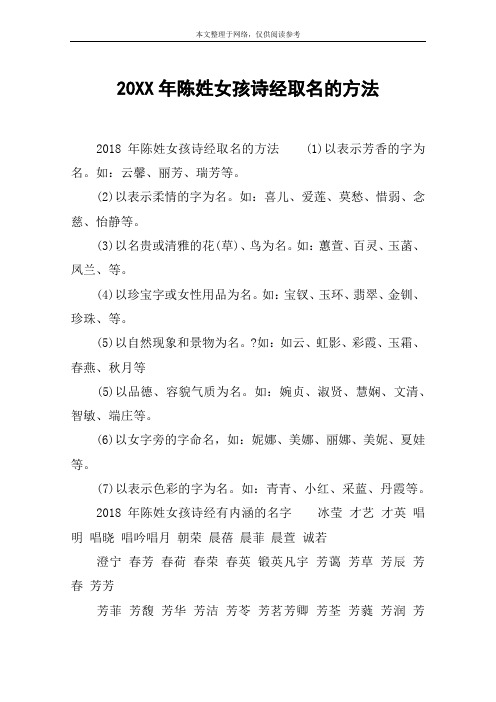 本文整理于网络，仅供阅读参考

20XX 年陈姓女孩诗经取名的方法

2018 年陈姓女孩诗经取名的方法 (1)以表示芳香的字为名。如：云馨、丽芳、瑞芳等。

(2)以表示柔情的字为名。如：喜儿、爱莲、莫愁、惜弱、念慈、怡静等。

(3)以名贵或清雅的花(草)、鸟为名。如：蕙萱、百灵、玉菡、凤兰、等。

(4)以珍宝字或女性用品为名。如：宝钗、玉环、翡翠、金钏、珍珠、等。

(5)以自然现象和景物为名。?如：如云、虹影、彩霞、玉霜、春燕、秋月等

(5)以品德、容貌气质为名。如：婉贞、淑贤、慧娴、文清、智敏、端庄等。

(6)以女字旁的字命名，如：妮娜、美娜、丽娜、美妮、夏娃等。

(7)以表示色彩的字为名。如：青青、小红、采蓝、丹霞等。

2018 年陈姓女孩诗经有内涵的名字 冰莹 才艺 才英 唱明 唱晓 唱吟唱月 朝荣 晨蓓 晨菲 晨萱 诚若

澄宁 春芳 春荷 春荣 春英 锻英凡宇 芳蔼 芳草 芳辰 芳春 芳芳

芳菲 芳馥 芳华 芳洁 芳苓 芳茗芳卿 芳荃 芳蕤 芳润 芳